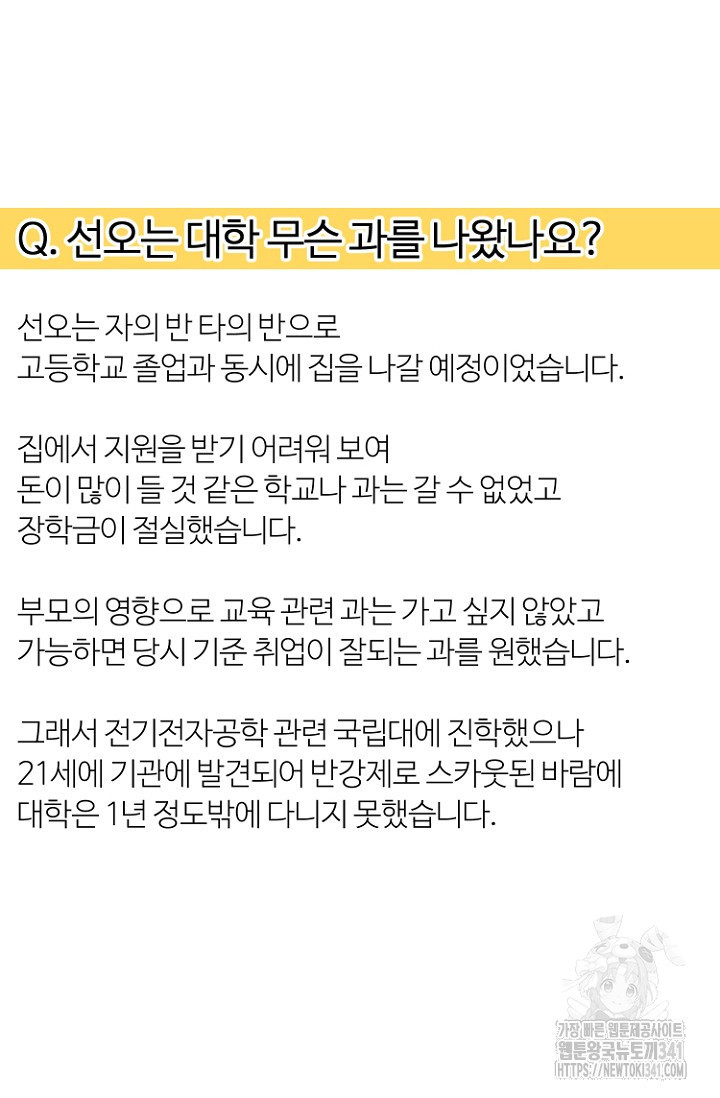 Q. 선오는 대학 무슨 과를 나왔나요?

선오는 자의 반 타의 반으로
고등학교 졸업과 동시에 집을 나갈 예정이었습니다.

집에서 지원을 받기 어려워 보여
돈이 많이 들 것 같은 학교나 과는 갈 수 없었고
장학금이 절실했습니다.

부모의 영향으로 교육 관련 과는 가고 싶지 않았고
가능하면 당시 기준 취업이 잘되는 과를 원했습니다.

그래서 전기전자공학 관련 국립대에 진학했으나
21세에 기관에 발견되어 반강제로 스카웃된 바람에
대학은 1년 정도밖에 다니지 못했습니다.

가장 빠른 웹툰제공사이트
웹툰왕국뉴토끼341
HTTPS://NEWTOKI341.COM